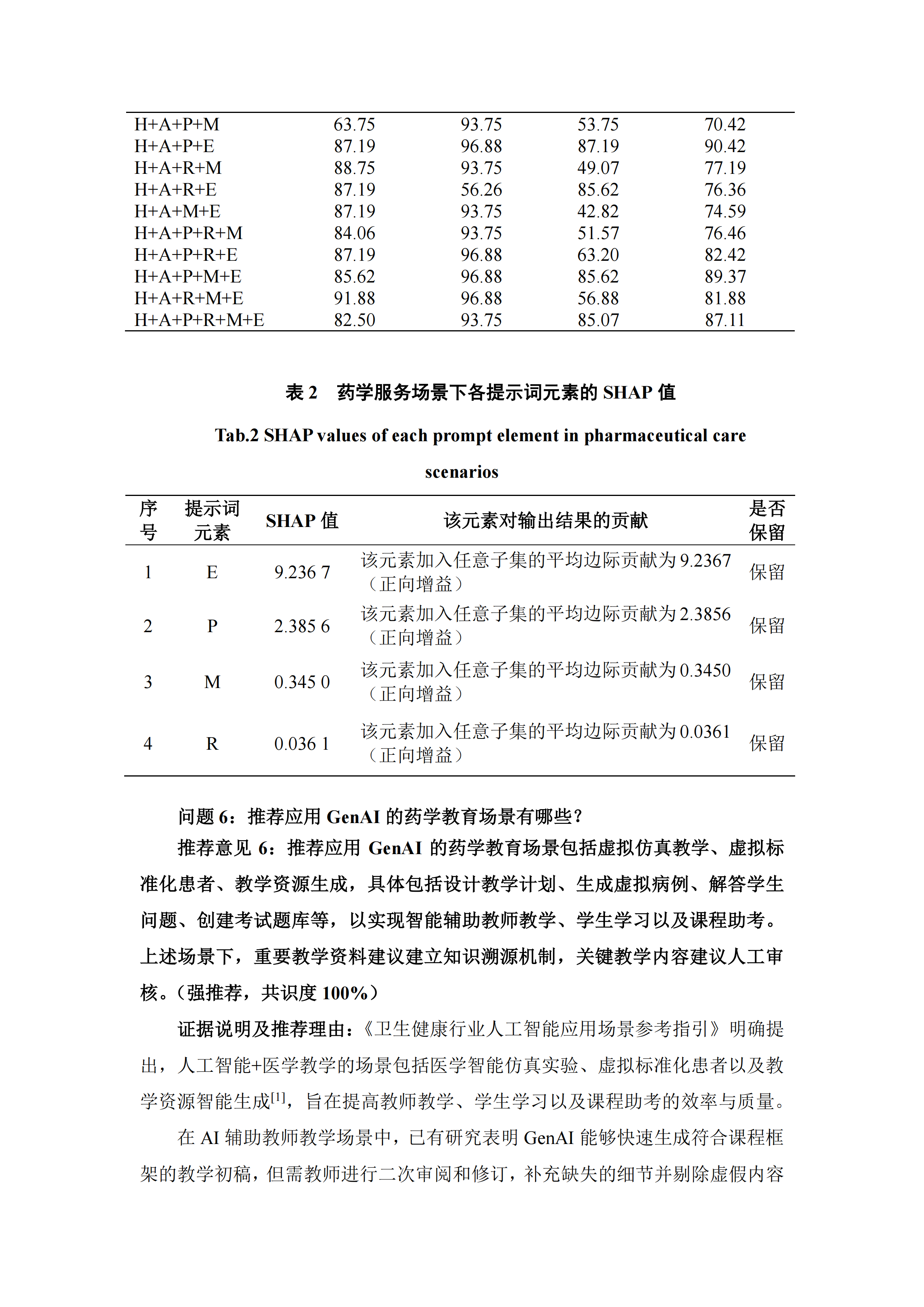 |  |  |  |  |  |
|---|---|---|---|---|
| H+A+P+M | 63.75 | 93.75 | 53.75 | 70.42 |
| H+A+P+E | 87.19 | 96.88 | 87.19 | 90.42 |
| H+A+R+M | 88.75 | 93.75 | 49.07 | 77.19 |
| H+A+R+E | 87.19 | 56.26 | 85.62 | 76.36 |
| H+A+M+E | 87.19 | 93.75 | 42.82 | 74.59 |
| H+A+P+R+M | 84.06 | 93.75 | 51.57 | 76.46 |
| H+A+P+R+E | 87.19 | 96.88 | 63.20 | 82.42 |
| H+A+P+M+E | 85.62 | 96.88 | 85.62 | 89.37 |
| H+A+R+M+E | 91.88 | 96.88 | 56.88 | 81.88 |
| H+A+P+R+M+E | 82.50 | 93.75 | 85.07 | 87.11 |

表 2 药学服务场景下各提示词元素的 SHAP 值

Tab.2 SHAP values of each prompt element in pharmaceutical care scenarios

| 序号 | 提示词元素 | SHAP 值 | 该元素对输出结果的贡献 | 是否保留 |
|---|---|---|---|---|
| 1 | E | 9.236 7 | 该元素加入任意子集的平均边际贡献为 9.2367（正向增益） | 保留 |
| 2 | P | 2.385 6 | 该元素加入任意子集的平均边际贡献为 2.3856（正向增益） | 保留 |
| 3 | M | 0.345 0 | 该元素加入任意子集的平均边际贡献为 0.3450（正向增益） | 保留 |
| 4 | R | 0.036 1 | 该元素加入任意子集的平均边际贡献为 0.0361（正向增益） | 保留 |

问题 6：推荐应用 GenAI 的药学教育场景有哪些？

推荐意见 6：推荐应用 GenAI 的药学教育场景包括虚拟仿真教学、虚拟标准化患者、教学资源生成，具体包括设计教学计划、生成虚拟病例、解答学生问题、创建考试题库等，以实现智能辅助教师教学、学生学习以及课程助考。上述场景下，重要教学资料建议建立知识溯源机制，关键教学内容建议人工审核。（强推荐，共识度 100%）

证据说明及推荐理由：《卫生健康行业人工智能应用场景参考指引》明确提出，人工智能+医学教学的场景包括医学智能仿真实验、虚拟标准化患者以及教学资源智能生成$^{[1]}$，旨在提高教师教学、学生学习以及课程助考的效率与质量。

在 AI 辅助教师教学场景中，已有研究表明 GenAI 能够快速生成符合课程框架的教学初稿，但需教师进行二次审阅和修订，补充缺失的细节并剔除虚假内容